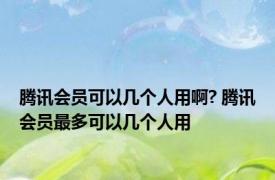 腾讯会员可以几个人用啊? 腾讯会员最多可以几个人用